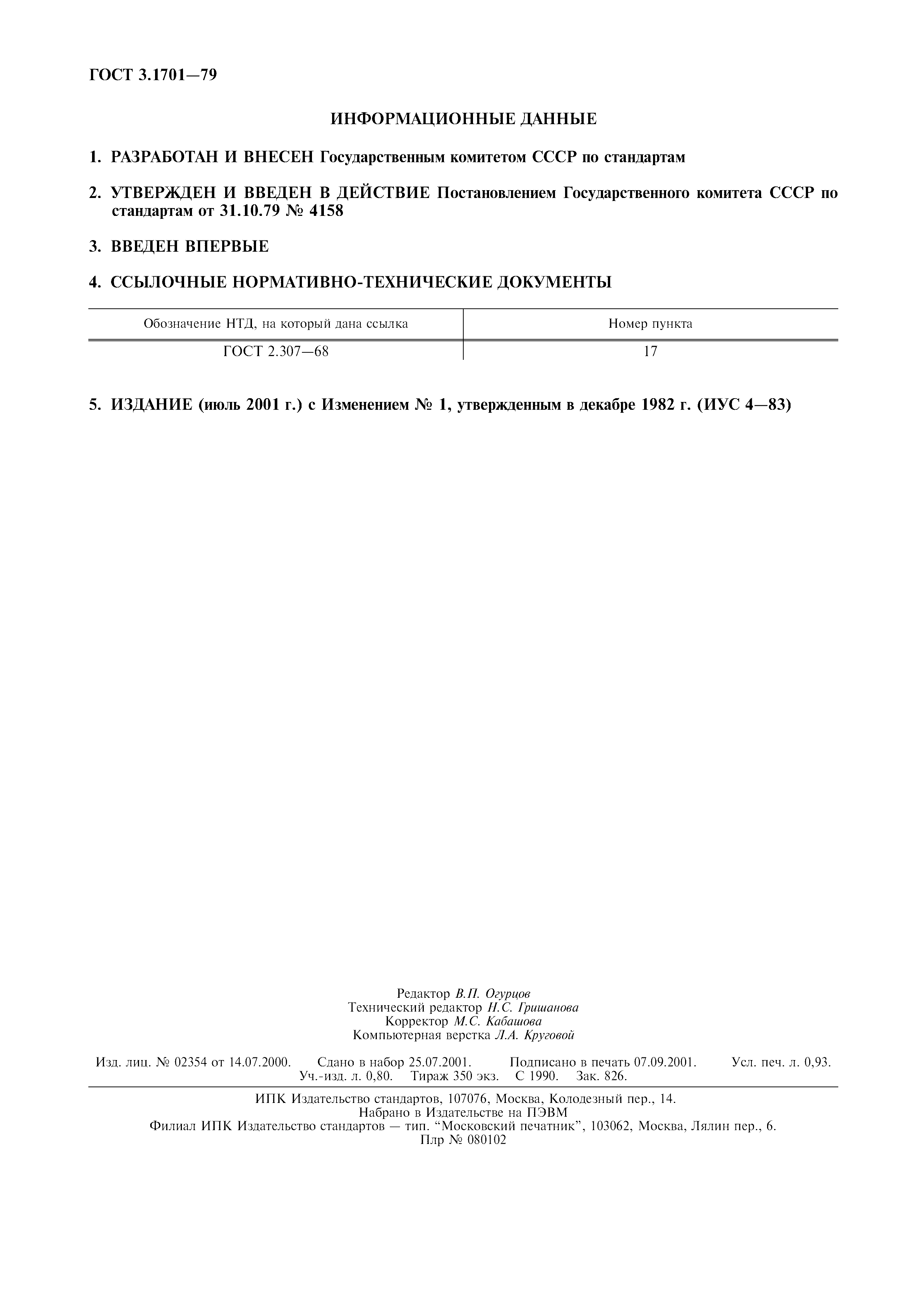 ГОСТ 3.1701—79

ИНФОРМАЦИОННЫЕ ДАННЫЕ

1. РАЗРАБОТАН И ВНЕСЕН Государственным комитетом СССР по стандартам

2. УТВЕРЖДЕН И ВВЕДЕН В ДЕЙСТВИЕ Постановлением Государственного комитета СССР по стандартам от 31.10.79 № 4158

3. ВВЕДЕН ВПЕРВЫЕ

4. ССЫЛОЧНЫЕ НОРМАТИВНО-ТЕХНИЧЕСКИЕ ДОКУМЕНТЫ

| Обозначение НТД, на который дана ссылка | Номер пункта |
|---|---|
| ГОСТ 2.307—68 | 17 |

5. ИЗДАНИЕ (июль 2001 г.) с Изменением № 1, утвержденным в декабре 1982 г. (ИУС 4—83)

Редактор В.П. Огурцов
Технический редактор Н.С. Гришанова
Корректор М.С. Кабашова
Компьютерная верстка Л.А. Круговой

Изд. лиц. № 02354 от 14.07.2000. Сдано в набор 25.07.2001. Подписано в печать 07.09.2001. Усл. печ. л. 0,93. Уч.-изд. л. 0,80. Тираж 350 экз. С 1990. Зак. 826.

ИПК Издательство стандартов, 107076, Москва, Колодезный пер., 14.
Набрано в Издательстве на ПЭВМ
Филиал ИПК Издательство стандартов — тип. “Московский печатник”, 103062, Москва, Лялин пер., 6.
Плр № 080102